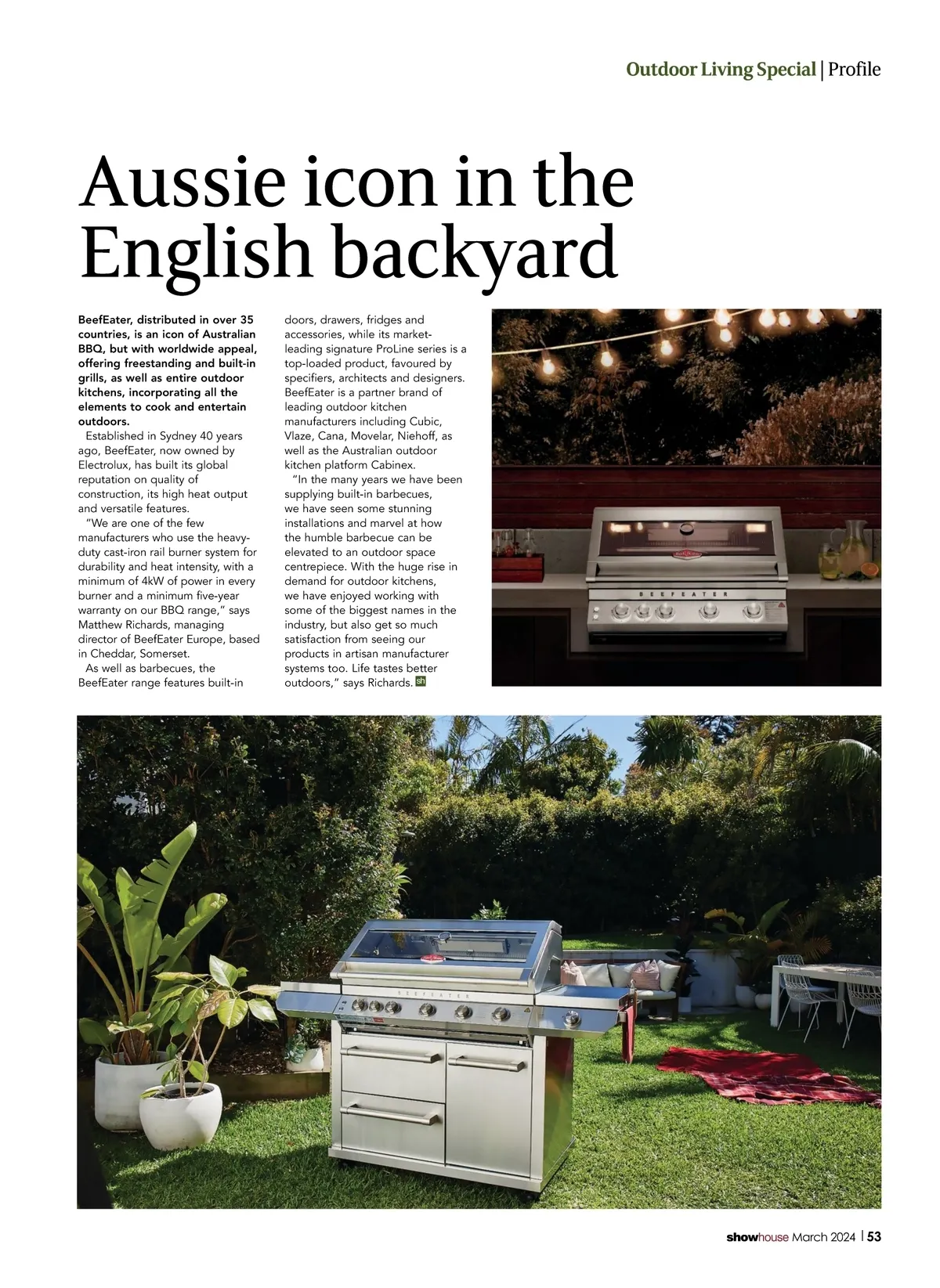 Outdoor Living Special | Profile

Aussie icon in the English backyard

BeefEater, distributed in over 35 countries, is an icon of Australian BBQ, but with worldwide appeal, offering freestanding and built-in grills, as well as entire outdoor kitchens, incorporating all the elements to cook and entertain outdoors.

Established in Sydney 40 years ago, BeefEater, now owned by Electrolux, has built its global reputation on quality of construction, its high heat output and versatile features.

"We are one of the few manufacturers who use the heavy-duty cast-iron rail burner system for durability and heat intensity, with a minimum of 4kW of power in every burner and a minimum five-year warranty on our BBQ range," says Matthew Richards, managing director of BeefEater Europe, based in Cheddar, Somerset.

As well as barbecues, the BeefEater range features built-in doors, drawers, fridges and accessories, while its market-leading signature ProLine series is a top-loaded product, favoured by specifiers, architects and designers. BeefEater is a partner brand of leading outdoor kitchen manufacturers including Cubic, Vlaze, Cana, Movelar, Niehoff, as well as the Australian outdoor kitchen platform Cabinex.

"In the many years we have been supplying built-in barbecues, we have seen some stunning installations and marvel at how the humble barbecue can be elevated to an outdoor space centrepiece. With the huge rise in demand for outdoor kitchens, we have enjoyed working with some of the biggest names in the industry, but also get so much satisfaction from seeing our products in artisan manufacturer systems too. Life tastes better outdoors," says Richards. sh

BEEFEATER

BEEFEATER

showhouse March 2024 | 53